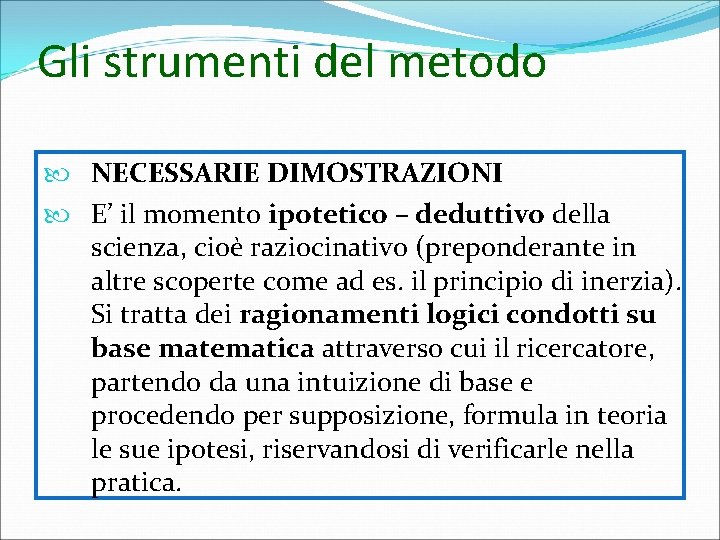 Gli strumenti del metodo

NECESSARIE DIMOSTRAZIONI

E' il momento ipotetico – deduttivo della scienza, cioè raziocinativo (preponderante in altre scoperte come ad es. il principio di inerzia). Si tratta dei ragionamenti logici condotti su base matematica attraverso cui il ricercatore, partendo da una intuizione di base e procedendo per supposizione, formula in teoria le sue ipotesi, riservandosi di verificarle nella pratica.